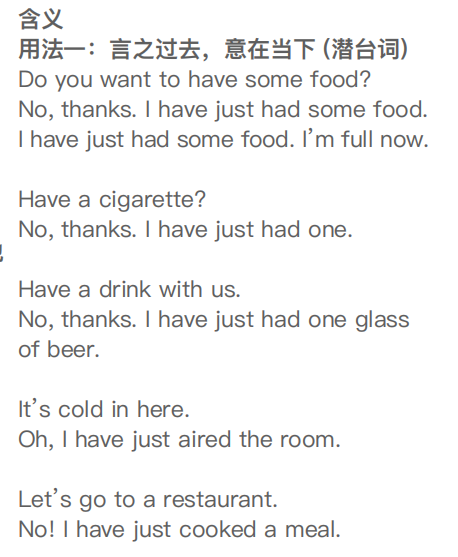 含义
用法一：言之过去，意在当下（潜台词）
Do you want to have some food?
No, thanks. I have just had some food.
I have just had some food. I'm full now.

Have a cigarette?
No, thanks. I have just had one.

Have a drink with us.
No, thanks. I have just had one glass of beer.

It's cold in here.
Oh, I have just aired the room.

Let's go to a restaurant.
No! I have just cooked a meal.